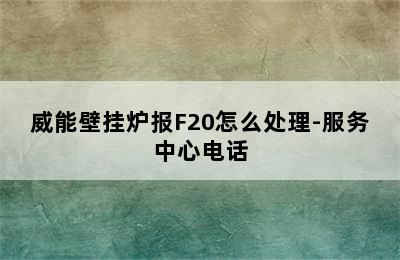 威能壁挂炉报F20怎么处理-服务中心电话